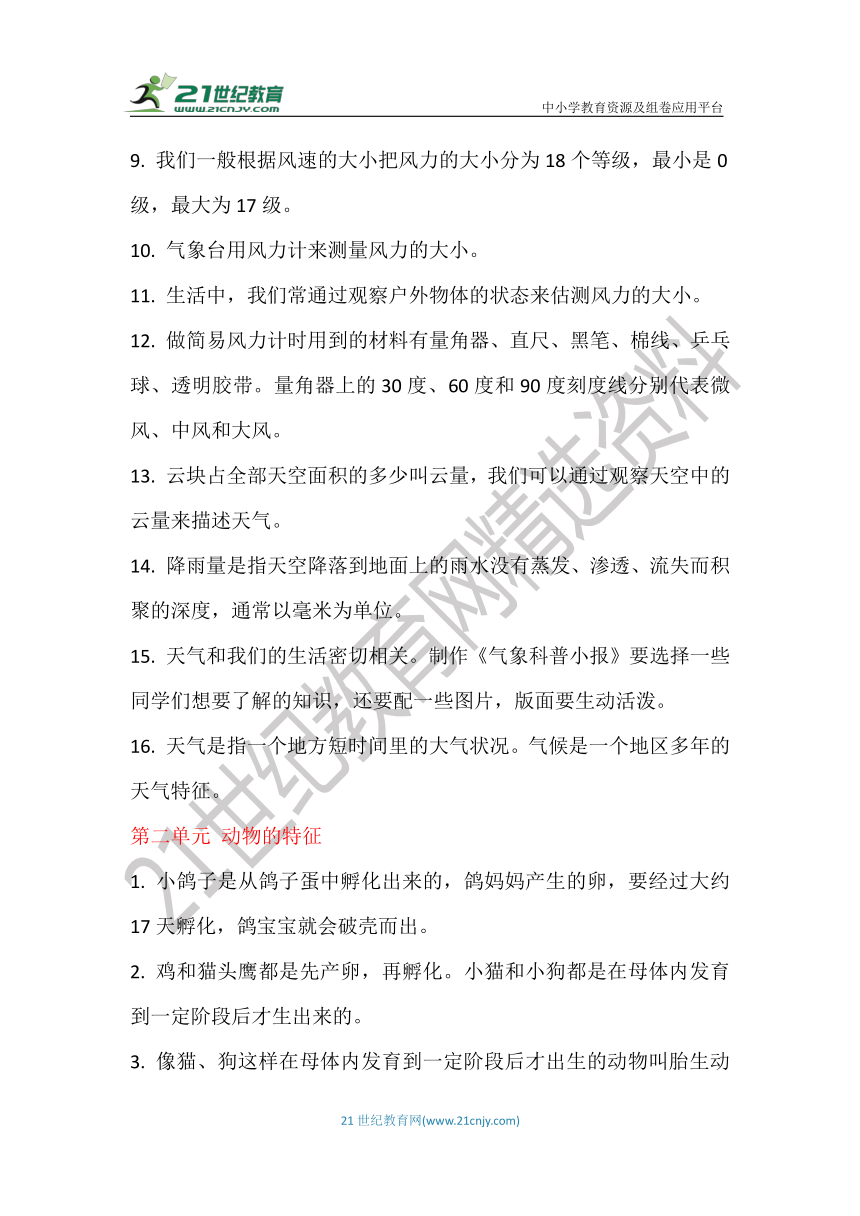 21世纪教育
www.21cnjy.com
中小学教育资源及组卷应用平台

9. 我们一般根据风速的大小把风力的大小分为 18 个等级，最小是 0 级，最大为 17 级。

10. 气象台用风力计来测量风力的大小。

11. 生活中，我们常通过观察户外物体的状态来估测风力的大小。

12. 做简易风力计时用到的材料有量角器、直尺、黑笔、棉线、乒乓球、透明胶带。量角器上的 30 度、60 度和 90 度刻度线分别代表微风、中风和大风。

13. 云块占全部天空面积的多少叫云量，我们可以通过观察天空中的云量来描述天气。

14. 降雨量是指天空降落到地面上的雨水没有蒸发、渗透、流失而积聚的深度，通常以毫米为单位。

15. 天气和我们的生活密切相关。制作《气象科普小报》要选择一些同学们想要了解的知识，还要配一些图片，版面要生动活泼。

16. 天气是指一个地方短时间里的大气状况。气候是一个地区多年的天气特征。

第二单元 动物的特征

1. 小鸽子是从鸽子蛋中孵化出来的，鸽妈妈产生的卵，要经过大约 17 天孵化，鸽宝宝就会破壳而出。

2. 鸡和猫头鹰都是先产卵，再孵化。小猫和小狗都是在母体内发育到一定阶段后才生出来的。

3. 像猫、狗这样在母体内发育到一定阶段后才出生的动物叫胎生动

21 世纪教育网(www.21cnjy.com)

21世纪教育网精选资料